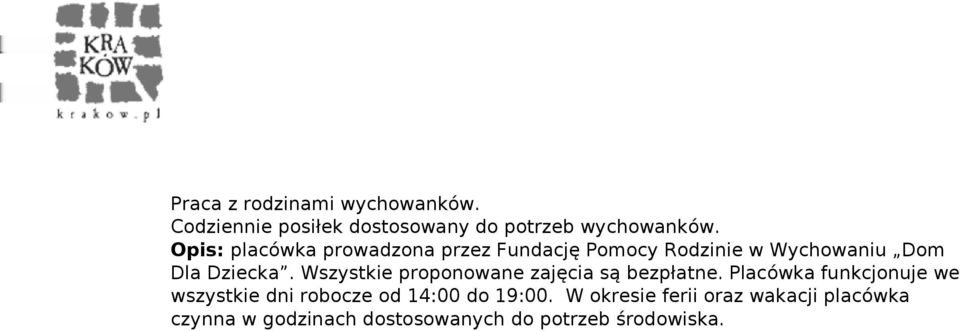 KRA
KÓW
krakow.pl

Praca z rodzinami wychowanków.
Codziennie posiłek dostosowany do potrzeb wychowanków.
Opis: placówka prowadzona przez Fundację Pomocy Rodzinie w Wychowaniu „Dom Dla Dziecka”. Wszystkie proponowane zajęcia są bezpłatne. Placówka funkcjonuje we wszystkie dni robocze od 14:00 do 19:00. W okresie ferii oraz wakacji placówka czynna w godzinach dostosowanych do potrzeb środowiska.